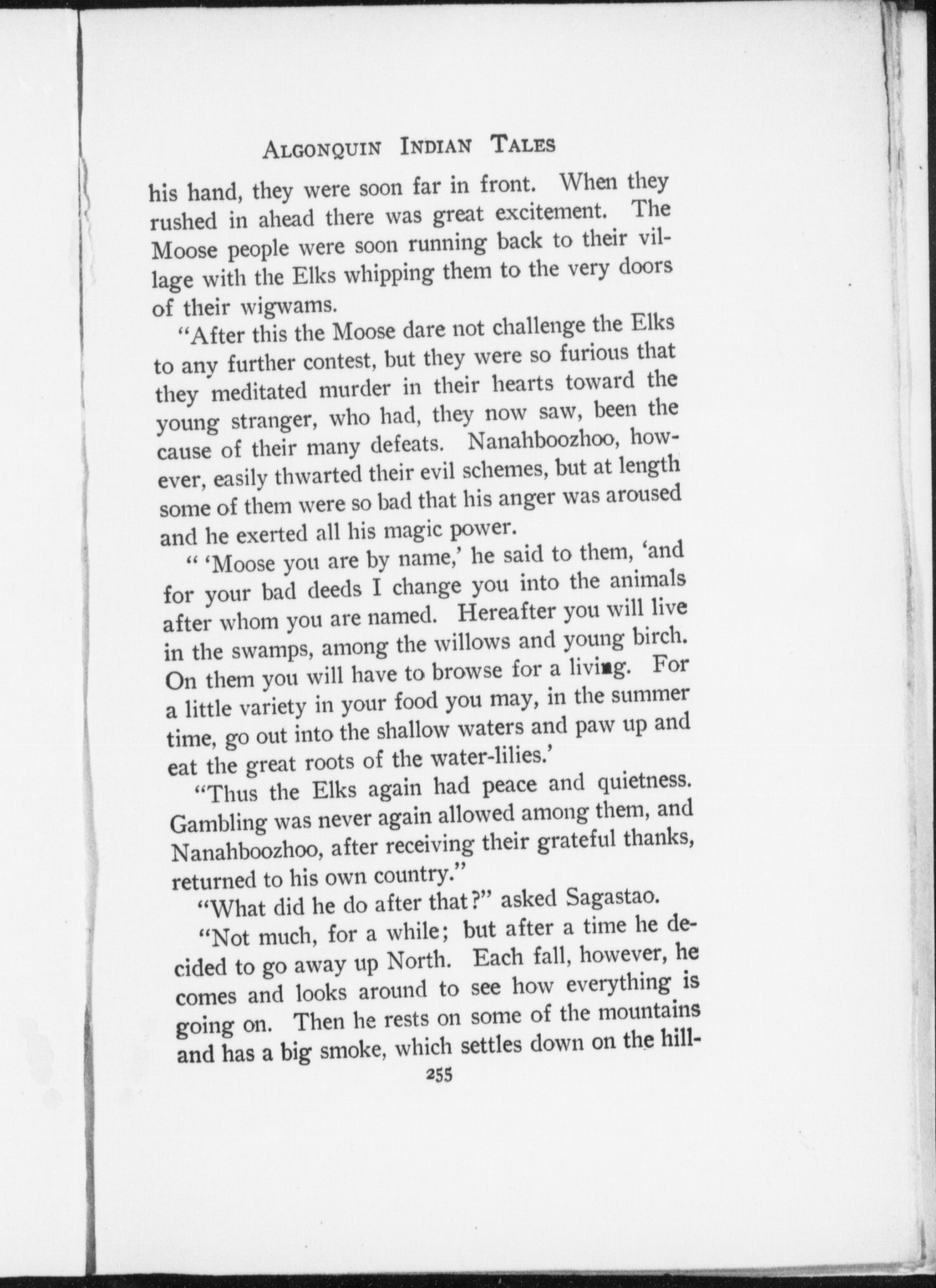 ALGONQUIN INDIAN TALES

his hand, they were soon far in front. When they rushed in ahead there was great excitement. The Moose people were soon running back to their village with the Elks whipping them to the very doors of their wigwams.

"After this the Moose dare not challenge the Elks to any further contest, but they were so furious that they meditated murder in their hearts toward the young stranger, who had, they now saw, been the cause of their many defeats. Nanahboozhoo, however, easily thwarted their evil schemes, but at length some of them were so bad that his anger was aroused and he exerted all his magic power.

" 'Moose you are by name,' he said to them, 'and for your bad deeds I change you into the animals after whom you are named. Hereafter you will live in the swamps, among the willows and young birch. On them you will have to browse for a living. For a little variety in your food you may, in the summer time, go out into the shallow waters and paw up and eat the great roots of the water-lilies.'

"Thus the Elks again had peace and quietness. Gambling was never again allowed among them, and Nanahboozhoo, after receiving their grateful thanks, returned to his own country."

"What did he do after that?" asked Sagastao.

"Not much, for a while; but after a time he decided to go away up North. Each fall, however, he comes and looks around to see how everything is going on. Then he rests on some of the mountains and has a big smoke, which settles down on the hill-

255